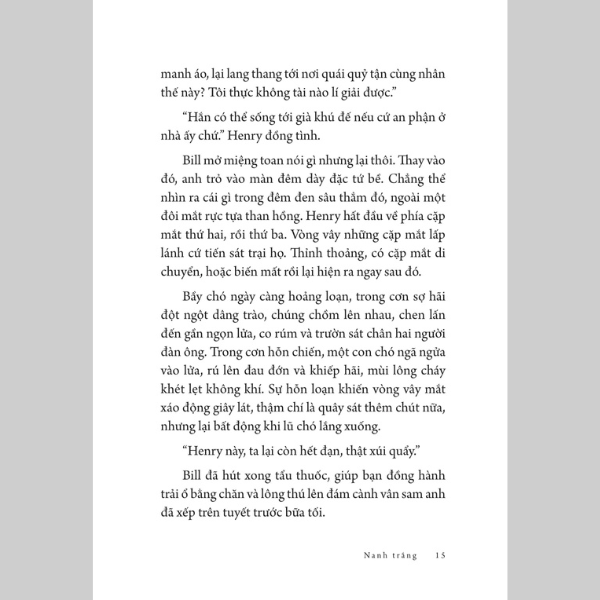 manh áo, lại lang thang tới nơi quái quỷ tận cùng nhân thế này? Tôi thực không tài nào lí giải được."

"Hắn có thể sống tới già khú đế nếu cứ an phận ở nhà ấy chứ." Henry đồng tình.

Bill mở miệng toan nói gì nhưng lại thôi. Thay vào đó, anh trỏ vào màn đêm dày đặc tứ bề. Chẳng thể nhìn ra cái gì trong đêm đen sâu thẳm đó, ngoài một đôi mắt rực tựa than hồng. Henry hất đầu về phía cặp mắt thứ hai, rồi thứ ba. Vòng vây những cặp mắt lấp lánh cứ tiến sát trại họ. Thỉnh thoảng, có cặp mắt di chuyển, hoặc biến mất rồi lại hiện ra ngay sau đó.

Bầy chó ngày càng hoảng loạn, trong cơn sợ hãi đột ngột dâng trào, chúng chồm lên nhau, chen lấn đến gần ngọn lửa, co rúm và trườn sát chân hai người đàn ông. Trong cơn hỗn chiến, một con chó ngã ngửa vào lửa, rú lên đau đớn và khiếp hãi, mùi lông cháy khét lẹt không khí. Sự hỗn loạn khiến vòng vây mắt xáo động giây lát, thậm chí là quây sát thêm chút nữa, nhưng lại bất động khi lũ chó lắng xuống.

"Henry này, ta lại còn hết đạn, thật xúi quẩy."

Bill đã hút xong tẩu thuốc, giúp bạn đồng hành trải ổ bằng chăn và lông thú lên đám cành vân sam anh đã xếp trên tuyết trước bữa tối.

Nanh trắng 15